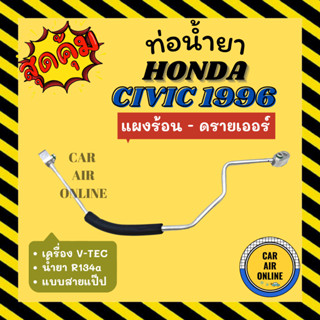 สุดคุ้ม

ท่อน้ำยา
HONDA
CIVIC 1996

แผงร้อน - ดรายเออร์

CAR
AIR
ONLINE

• เครื่อง V-TEC
• น้ำยา R134a
• แบบสายแป๊ป

CAR
AIR
ONLINE